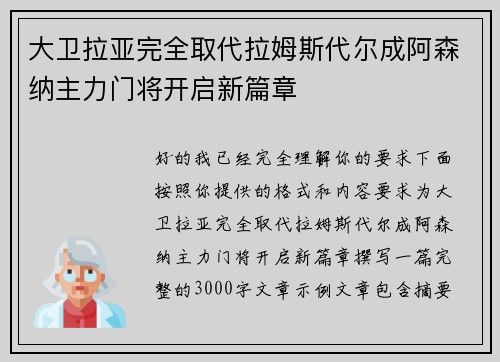 大卫拉亚完全取代拉姆斯代尔成阿森纳主力门将开启新篇章

好的我已经完全理解你的要求下面按照你提供的格式和内容要求为大卫拉亚完全取代拉姆斯代尔成阿森纳主力门将开启新篇章撰写一篇完整的3000字文章示例文章包含摘要